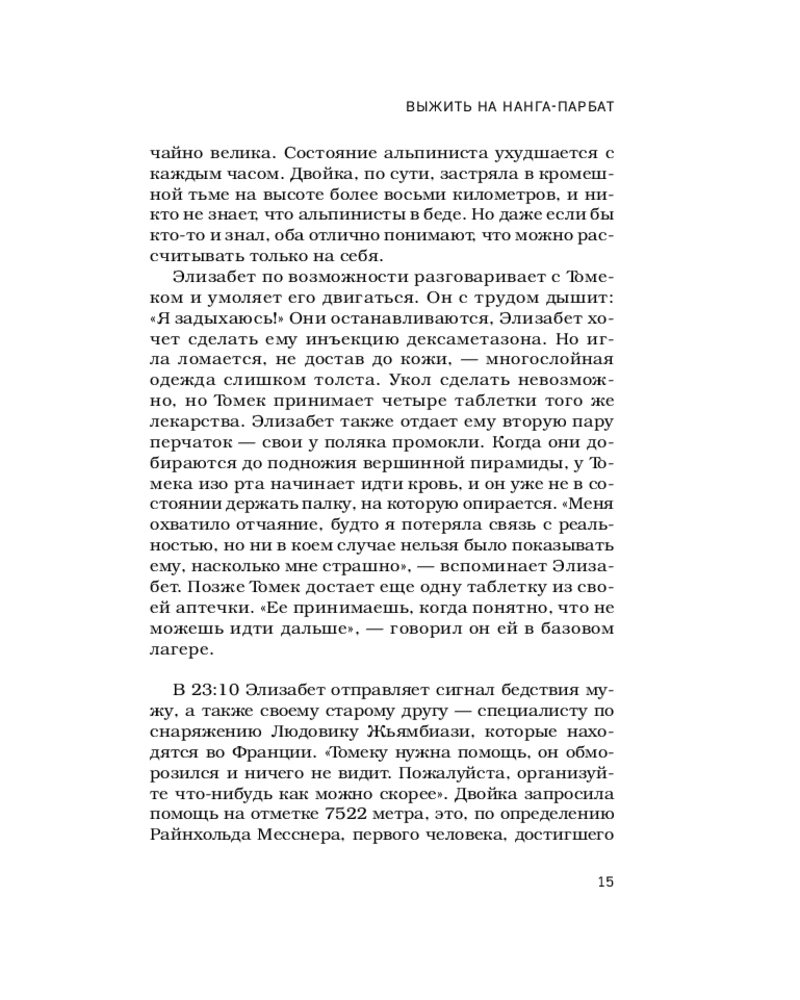 ВЫЖИТЬ НА НАНГА-ПАРБАТ

чайно велика. Состояние альпиниста ухудшается с каждым часом. Двойка, по сути, застряла в кромешной тьме на высоте более восьми километров, и никто не знает, что альпинисты в беде. Но даже если бы кто-то и знал, оба отлично понимают, что можно рассчитывать только на себя.

Элизабет по возможности разговаривает с Томеком и умоляет его двигаться. Он с трудом дышит: «Я задыхаюсь!» Они останавливаются, Элизабет хочет сделать ему инъекцию дексаметазона. Но игла ломается, не достав до кожи, — многослойная одежда слишком толста. Укол сделать невозможно, но Томек принимает четыре таблетки того же лекарства. Элизабет также отдает ему вторую пару перчаток — свои у поляка промокли. Когда они добираются до подножия вершинной пирамиды, у Томека изо рта начинает идти кровь, и он уже не в состоянии держать палку, на которую опирается. «Меня охватило отчаяние, будто я потеряла связь с реальностью, но ни в коем случае нельзя было показывать ему, насколько мне страшно», — вспоминает Элизабет. Позже Томек достает еще одну таблетку из своей аптечки. «Ее принимаешь, когда понятно, что не можешь идти дальше», — говорил он ей в базовом лагере.

В 23:10 Элизабет отправляет сигнал бедствия мужу, а также своему старому другу — специалисту по снаряжению Людовику Жьямбиази, которые находятся во Франции. «Томеку нужна помощь, он обморозился и ничего не видит. Пожалуйста, организуйте что-нибудь как можно скорее». Двойка запросила помощь на отметке 7522 метра, это, по определению Райнхольда Месснера, первого человека, достигшего

15